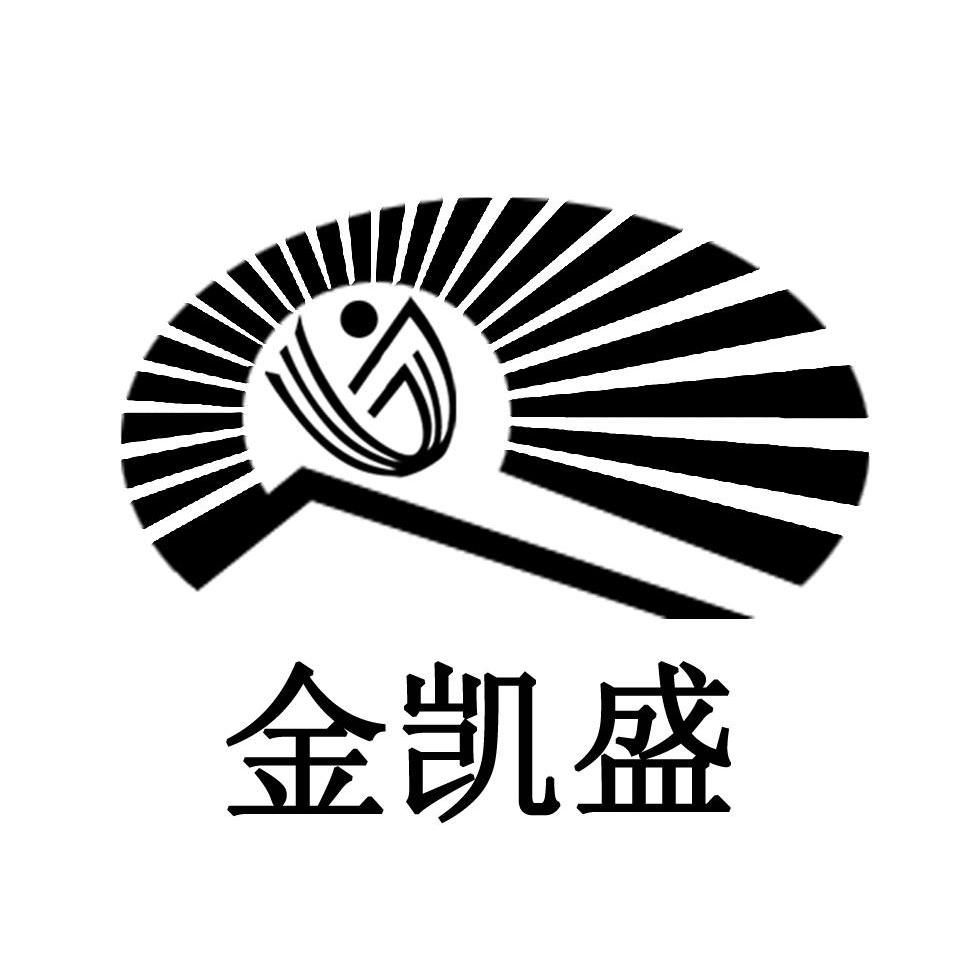 金凯盛